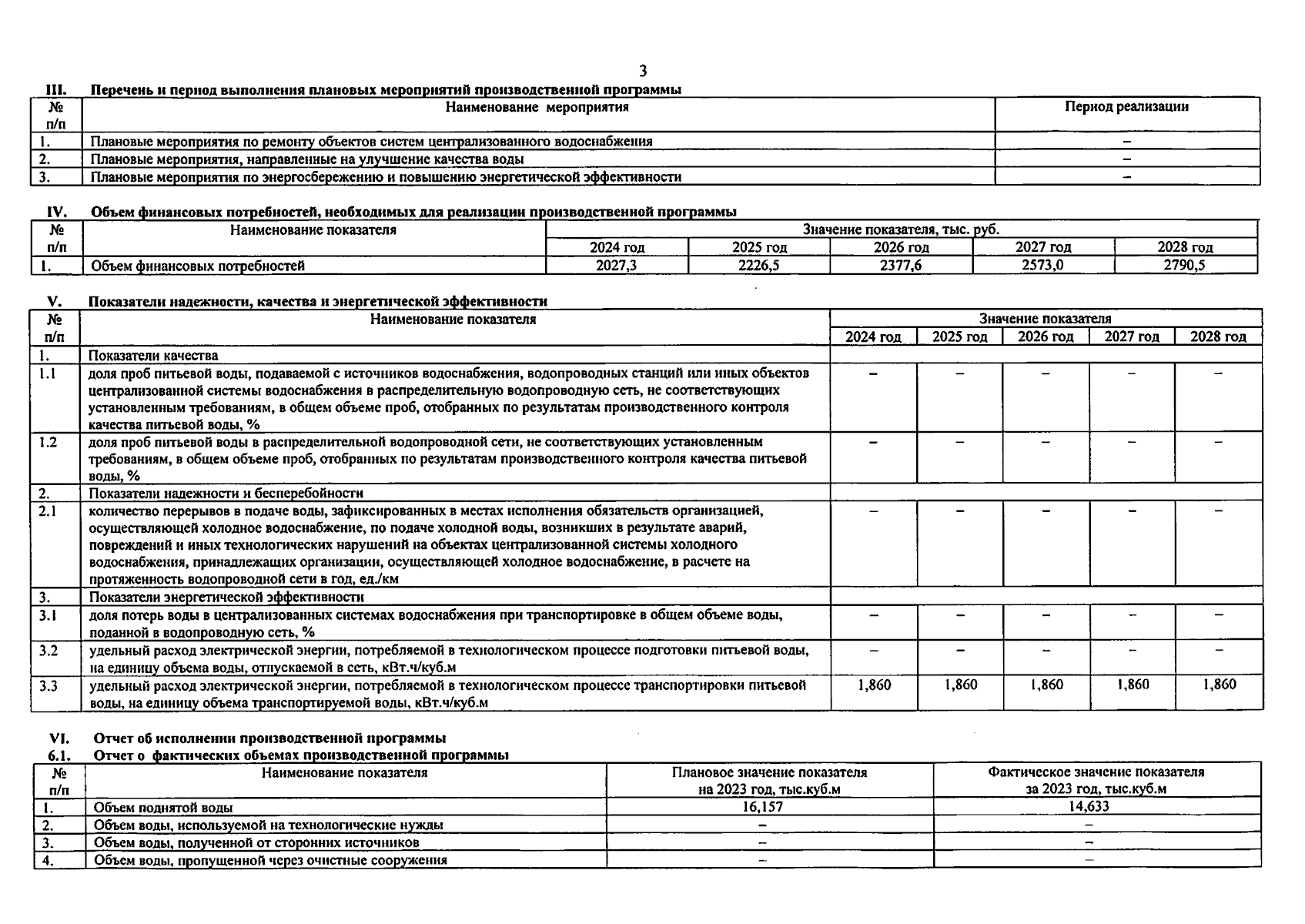 3

III. Перечень и период выполнения плановых мероприятий производственной программы

| № п/п | Наименование мероприятия | Период реализации |
|---|---|---|
| 1. | Плановые мероприятия по ремонту объектов систем централизованного водоснабжения | – |
| 2. | Плановые мероприятия, направленные на улучшение качества воды | – |
| 3. | Плановые мероприятия по энергосбережению и повышению энергетической эффективности | – |

IV. Объем финансовых потребностей, необходимых для реализации производственной программы

| № п/п | Наименование показателя | Значение показателя, тыс. руб. | | | | |
|---|---|---|---|---|---|---|
| | | 2024 год | 2025 год | 2026 год | 2027 год | 2028 год |
| 1. | Объем финансовых потребностей | 2027,3 | 2226,5 | 2377,6 | 2573,0 | 2790,5 |

V. Показатели надежности, качества и энергетической эффективности

| № п/п | Наименование показателя | Значение показателя | | | | |
|---|---|---|---|---|---|---|
| | | 2024 год | 2025 год | 2026 год | 2027 год | 2028 год |
| 1. | Показатели качества | | | | | |
| 1.1 | доля проб питьевой воды, подаваемой с источников водоснабжения, водопроводных станций или иных объектов централизованной системы водоснабжения в распределительную водопроводную сеть, не соответствующих установленным требованиям, в общем объеме проб, отобранных по результатам производственного контроля качества питьевой воды, % | – | – | – | – | – |
| 1.2 | доля проб питьевой воды в распределительной водопроводной сети, не соответствующих установленным требованиям, в общем объеме проб, отобранных по результатам производственного контроля качества питьевой воды, % | – | – | – | – | – |
| 2. | Показатели надежности и бесперебойности | | | | | |
| 2.1 | количество перерывов в подаче воды, зафиксированных в местах исполнения обязательств организацией, осуществляющей холодное водоснабжение, по подаче холодной воды, возникших в результате аварий, повреждений и иных технологических нарушений на объектах централизованной системы холодного водоснабжения, принадлежащих организации, осуществляющей холодное водоснабжение, в расчете на протяженность водопроводной сети в год, ед./км | – | – | – | – | – |
| 3. | Показатели энергетической эффективности | | | | | |
| 3.1 | доля потерь воды в централизованных системах водоснабжения при транспортировке в общем объеме воды, поданной в водопроводную сеть, % | – | – | – | – | – |
| 3.2 | удельный расход электрической энергии, потребляемой в технологическом процессе подготовки питьевой воды, на единицу объема воды, отпускаемой в сеть, кВт.ч/куб.м | – | – | – | – | – |
| 3.3 | удельный расход электрической энергии, потребляемой в технологическом процессе транспортировки питьевой воды, на единицу объема транспортируемой воды, кВт.ч/куб.м | 1,860 | 1,860 | 1,860 | 1,860 | 1,860 |

VI. Отчет об исполнении производственной программы
6.1. Отчет о фактических объемах производственной программы

| № п/п | Наименование показателя | Плановое значение показателя на 2023 год, тыс.куб.м | Фактическое значение показателя за 2023 год, тыс.куб.м |
|---|---|---|---|
| 1. | Объем поднятой воды | 16,157 | 14,633 |
| 2. | Объем воды, используемой на технологические нужды | – | – |
| 3. | Объем воды, полученной от сторонних источников | – | – |
| 4. | Объем воды, пропущенной через очистные сооружения | – | – |